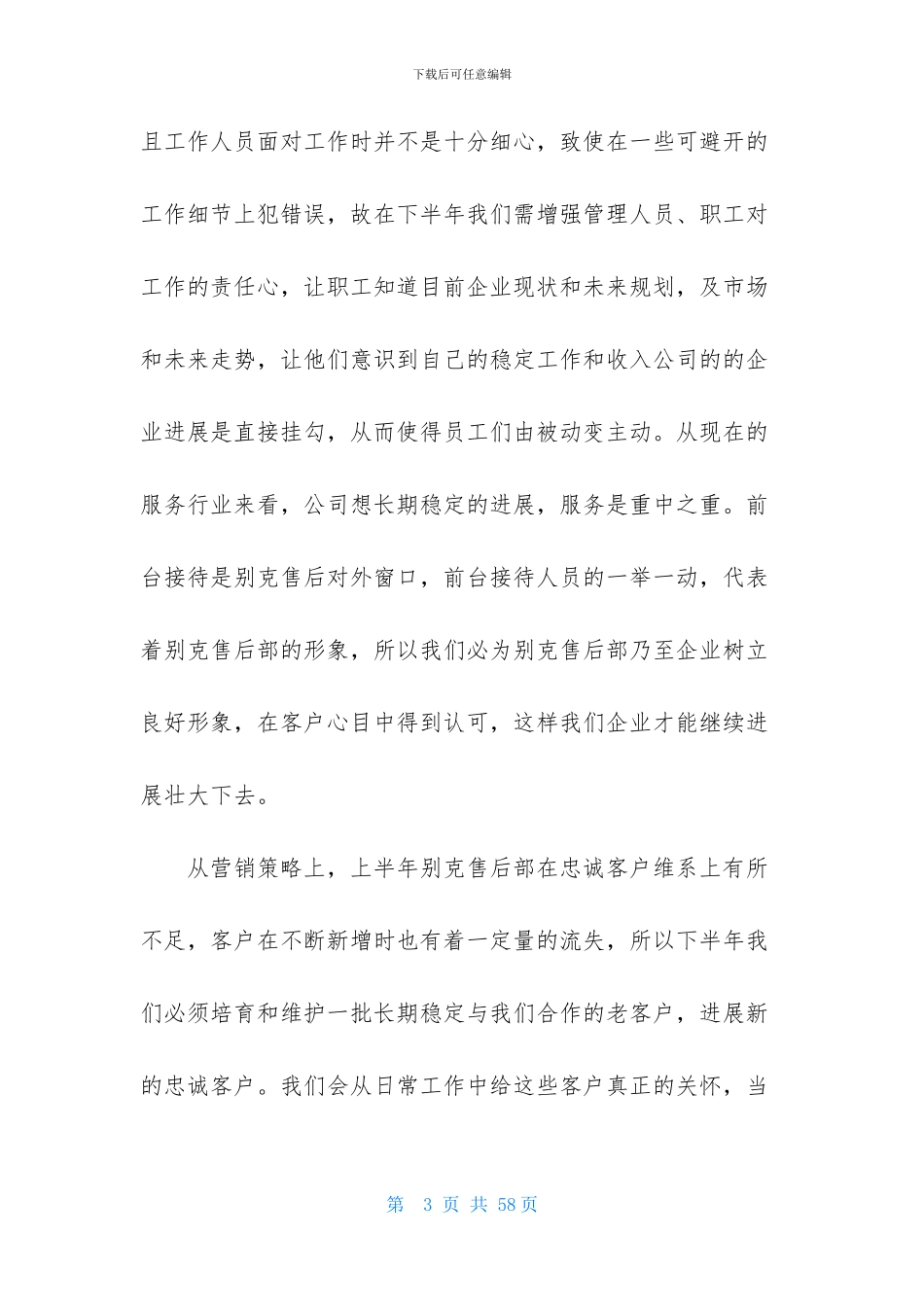 下载后可任意编辑

且工作人员面对工作时并不是十分细心，致使在一些可避开的工作细节上犯错误，故在下半年我们需增强管理人员、职工对工作的责任心，让职工知道目前企业现状和未来规划，及市场和未来走势，让他们意识到自己的稳定工作和收入公司的的企业进展是直接挂勾，从而使得员工们由被动变主动。从现在的服务行业来看，公司想长期稳定的进展，服务是重中之重。前台接待是别克售后对外窗口，前台接待人员的一举一动，代表着别克售后部的形象，所以我们必为别克售后部乃至企业树立良好形象，在客户心目中得到认可，这样我们企业才能继续进展壮大下去。

从营销策略上，上半年别克售后部在忠诚客户维系上有所不足，客户在不断新增时也有着一定量的流失，所以下半年我们必须培育和维护一批长期稳定与我们合作的老客户，进展新的忠诚客户。我们会从日常工作中给这些客户真正的关怀，当

第 3 页 共 58页